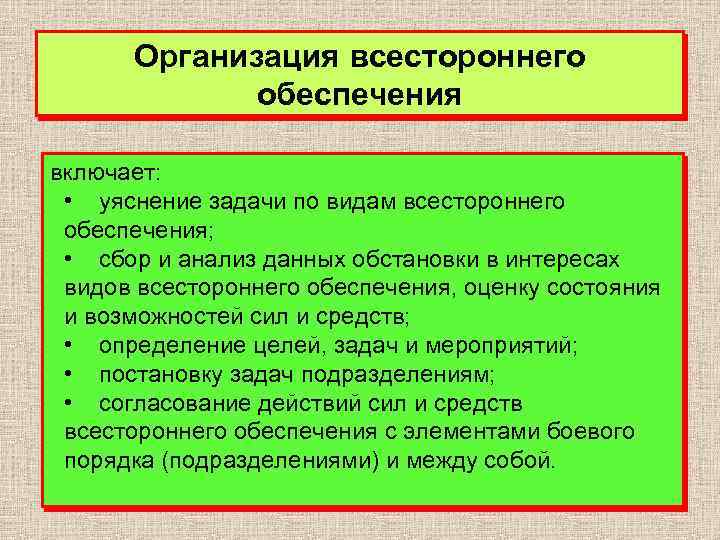 Организация всестороннего обеспечения

включает:
• уяснение задачи по видам всестороннего обеспечения;
• сбор и анализ данных обстановки в интересах видов всестороннего обеспечения, оценку состояния и возможностей сил и средств;
• определение целей, задач и мероприятий;
• постановку задач подразделениям;
• согласование действий сил и средств всестороннего обеспечения с элементами боевого порядка (подразделениями) и между собой.